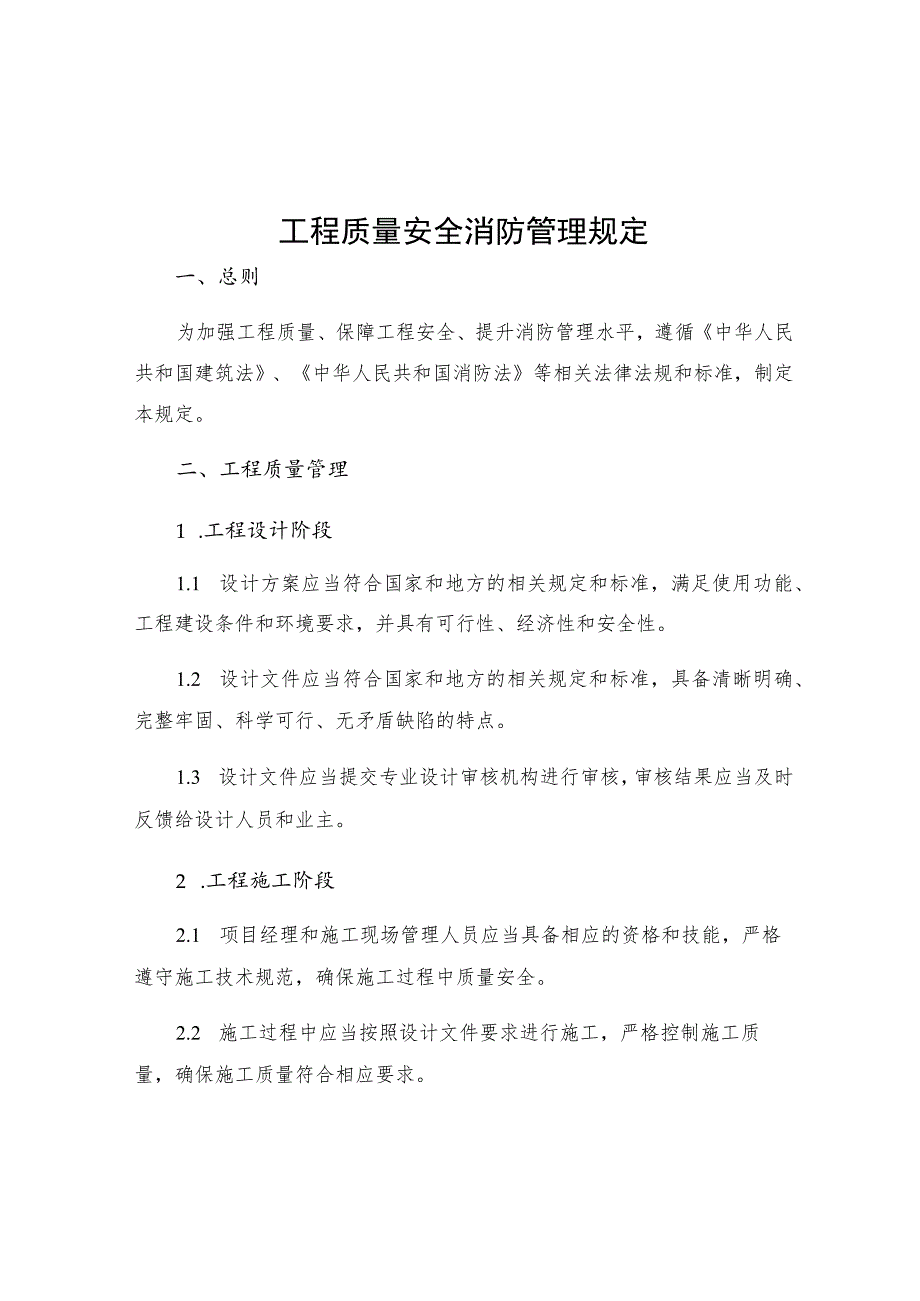 工程质量安全消防管理规定

一、总则

为加强工程质量、保障工程安全、提升消防管理水平，遵循《中华人民共和国建筑法》、《中华人民共和国消防法》等相关法律法规和标准，制定本规定。

二、工程质量管理

1 .工程设计阶段

1.1 设计方案应当符合国家和地方的相关规定和标准，满足使用功能、工程建设条件和环境要求，并具有可行性、经济性和安全性。

1.2 设计文件应当符合国家和地方的相关规定和标准，具备清晰明确、完整牢固、科学可行、无矛盾缺陷的特点。

1.3 设计文件应当提交专业设计审核机构进行审核，审核结果应当及时反馈给设计人员和业主。

2 .工程施工阶段

2.1 项目经理和施工现场管理人员应当具备相应的资格和技能，严格遵守施工技术规范，确保施工过程中质量安全。

2.2 施工过程中应当按照设计文件要求进行施工，严格控制施工质量，确保施工质量符合相应要求。